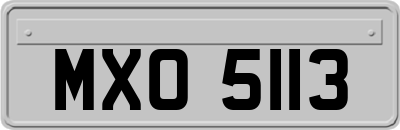 MXO 5113